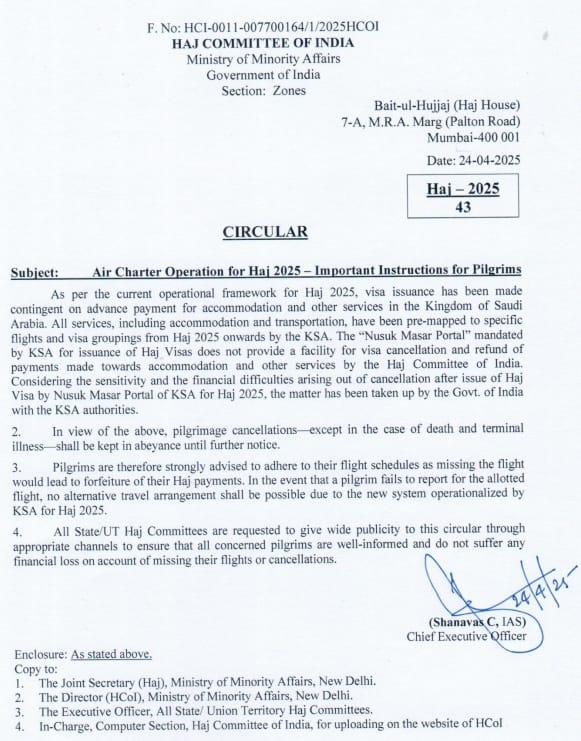 F. No: HCI-0011-007700164/1/2025HCOI
HAJ COMMITTEE OF INDIA
Ministry of Minority Affairs
Government of India
Section: Zones

Bait-ul-Hujjaj (Haj House)
7-A, M.R.A. Marg (Palton Road)
Mumbai-400 001

Date: 24-04-2025

Haj – 2025
43

CIRCULAR

Subject: Air Charter Operation for Haj 2025 – Important Instructions for Pilgrims

As per the current operational framework for Haj 2025, visa issuance has been made contingent on advance payment for accommodation and other services in the Kingdom of Saudi Arabia. All services, including accommodation and transportation, have been pre-mapped to specific flights and visa groupings from Haj 2025 onwards by the KSA. The "Nusuk Masar Portal" mandated by KSA for issuance of Haj Visas does not provide a facility for visa cancellation and refund of payments made towards accommodation and other services by the Haj Committee of India. Considering the sensitivity and the financial difficulties arising out of cancellation after issue of Haj Visa by Nusuk Masar Portal of KSA for Haj 2025, the matter has been taken up by the Govt. of India with the KSA authorities.

2. In view of the above, pilgrimage cancellations—except in the case of death and terminal illness—shall be kept in abeyance until further notice.

3. Pilgrims are therefore strongly advised to adhere to their flight schedules as missing the flight would lead to forfeiture of their Haj payments. In the event that a pilgrim fails to report for the allotted flight, no alternative travel arrangement shall be possible due to the new system operationalized by KSA for Haj 2025.

4. All State/UT Haj Committees are requested to give wide publicity to this circular through appropriate channels to ensure that all concerned pilgrims are well-informed and do not suffer any financial loss on account of missing their flights or cancellations.

24/4/25

(Shanavas C, IAS)
Chief Executive Officer

Enclosure: As stated above.
Copy to:
1. The Joint Secretary (Haj), Ministry of Minority Affairs, New Delhi.
2. The Director (HCoI), Ministry of Minority Affairs, New Delhi.
3. The Executive Officer, All State/ Union Territory Haj Committees.
4. In-Charge, Computer Section, Haj Committee of India, for uploading on the website of HCoI